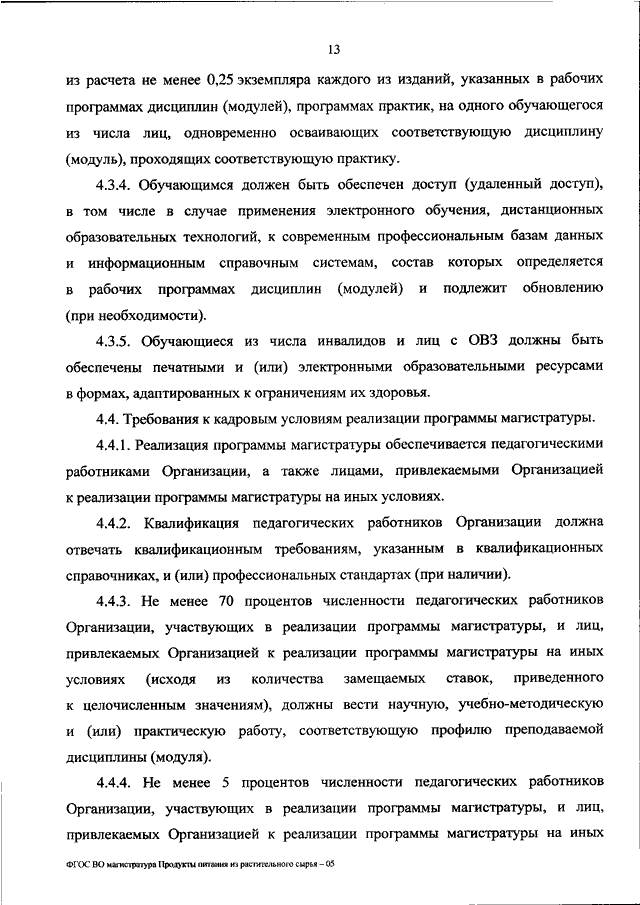 13

из расчета не менее 0,25 экземпляра каждого из изданий, указанных в рабочих программах дисциплин (модулей), программах практик, на одного обучающегося из числа лиц, одновременно осваивающих соответствующую дисциплину (модуль), проходящих соответствующую практику.

4.3.4. Обучающимся должен быть обеспечен доступ (удаленный доступ), в том числе в случае применения электронного обучения, дистанционных образовательных технологий, к современным профессиональным базам данных и информационным справочным системам, состав которых определяется в рабочих программах дисциплин (модулей) и подлежит обновлению (при необходимости).

4.3.5. Обучающиеся из числа инвалидов и лиц с ОВЗ должны быть обеспечены печатными и (или) электронными образовательными ресурсами в формах, адаптированных к ограничениям их здоровья.

4.4. Требования к кадровым условиям реализации программы магистратуры.

4.4.1. Реализация программы магистратуры обеспечивается педагогическими работниками Организации, а также лицами, привлекаемыми Организацией к реализации программы магистратуры на иных условиях.

4.4.2. Квалификация педагогических работников Организации должна отвечать квалификационным требованиям, указанным в квалификационных справочниках, и (или) профессиональных стандартах (при наличии).

4.4.3. Не менее 70 процентов численности педагогических работников Организации, участвующих в реализации программы магистратуры, и лиц, привлекаемых Организацией к реализации программы магистратуры на иных условиях (исходя из количества замещаемых ставок, приведенного к целочисленным значениям), должны вести научную, учебно-методическую и (или) практическую работу, соответствующую профилю преподаваемой дисциплины (модуля).

4.4.4. Не менее 5 процентов численности педагогических работников Организации, участвующих в реализации программы магистратуры, и лиц, привлекаемых Организацией к реализации программы магистратуры на иных

ФГОС ВО магистратура Продукты питания из растительного сырья – 05